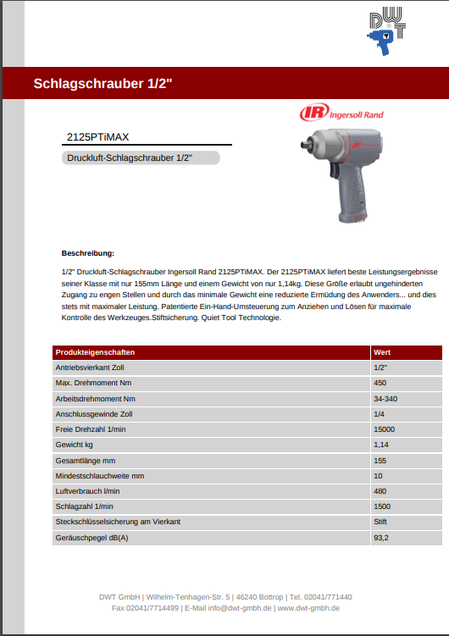 DWT

Schlagschrauber 1/2"

IR Ingersoll Rand

2125PTiMAX

Druckluft-Schlagschrauber 1/2"

Beschreibung:

1/2" Druckluft-Schlagschrauber Ingersoll Rand 2125PTiMAX. Der 2125PTiMAX liefert beste Leistungsergebnisse seiner Klasse mit nur 155mm Länge und einem Gewicht von nur 1,14kg. Diese Größe erlaubt ungehinderten Zugang zu engen Stellen und durch das minimale Gewicht eine reduzierte Ermüdung des Anwenders... und dies stets mit maximaler Leistung. Patentierte Ein-Hand-Umsteuerung zum Anziehen und Lösen für maximale Kontrolle des Werkzeuges.Stiftsicherung. Quiet Tool Technologie.

| Produkteigenschaften | Wert |
|---|---|
| Antriebsvierkant Zoll | 1/2" |
| Max. Drehmoment Nm | 450 |
| Arbeitsdrehmoment Nm | 34-340 |
| Anschlussgewinde Zoll | 1/4 |
| Freie Drehzahl 1/min | 15000 |
| Gewicht kg | 1,14 |
| Gesamtlänge mm | 155 |
| Mindestschlauchweite mm | 10 |
| Luftverbrauch l/min | 480 |
| Schlagzahl 1/min | 1500 |
| Steckschlüsselsicherung am Vierkant | Stift |
| Geräuschpegel dB(A) | 93,2 |

DWT GmbH | Wilhelm-Tenhagen-Str. 5 | 46240 Bottrop | Tel. 02041/771440
Fax 02041/7714499 | E-Mail info@dwt-gmbh.de | www.dwt-gmbh.de